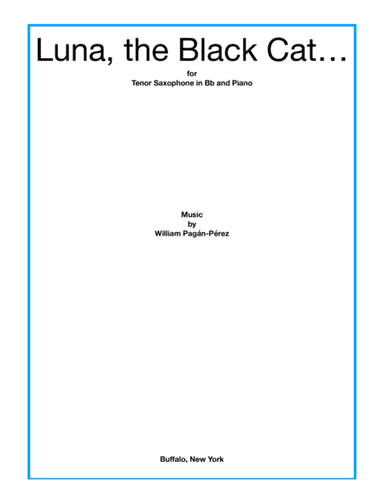 Luna, the Black Cat…

for
Tenor Saxophone in Bb and Piano

Music
by
William Pagán-Pérez

Buffalo, New York